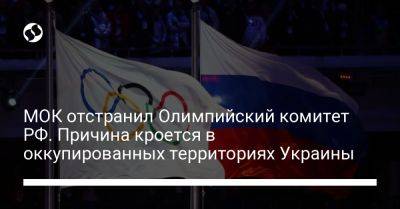 МОК отстранил Олимпийский комитет РФ. Причина кроется в оккупированных территориях Украины